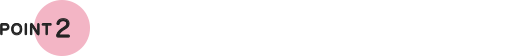 POINT 2